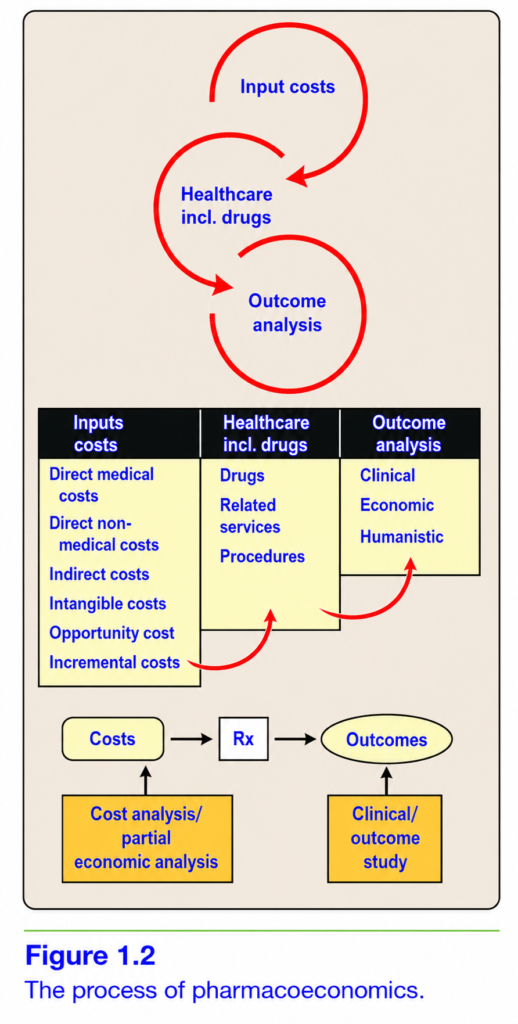 Input costs

Healthcare incl. drugs

Outcome analysis

| Inputs costs | Healthcare incl. drugs | Outcome analysis |
|---|---|---|
| Direct medical costs | Drugs | Clinical |
| Direct non-medical costs | Related services | Economic |
| Indirect costs | Procedures | Humanistic |
| Intangible costs | | |
| Opportunity cost | | |
| Incremental costs | | |

Costs

Rx

Outcomes

Cost analysis/ partial economic analysis

Clinical/ outcome study

Figure 1.2
The process of pharmacoeconomics.